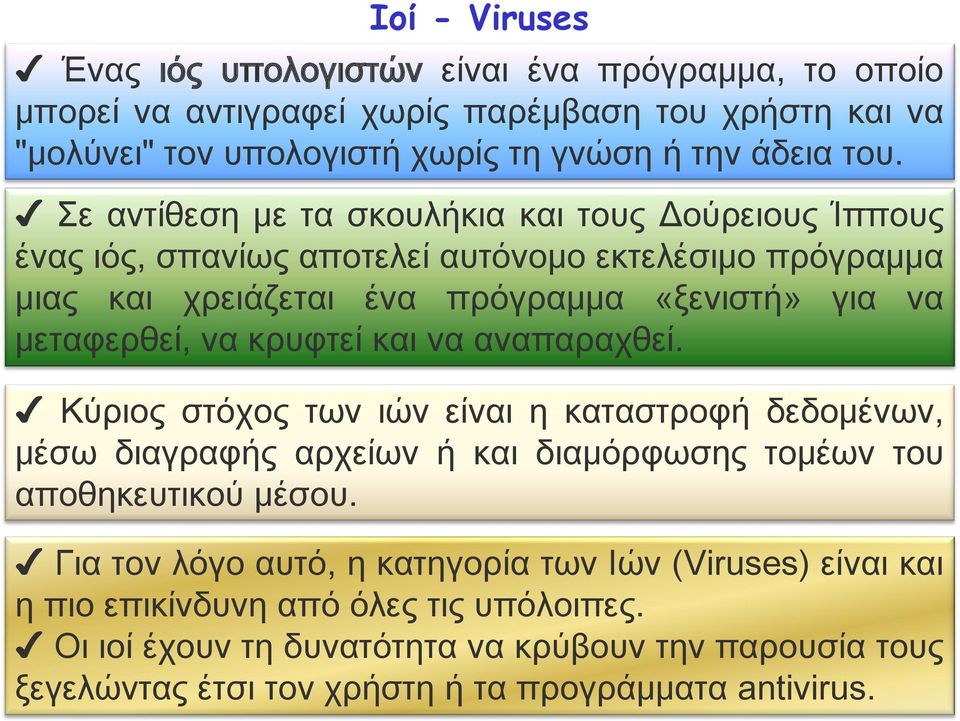 Ιοί - Viruses

✔ Ένας ιός υπολογιστών είναι ένα πρόγραμμα, το οποίο μπορεί να αντιγραφεί χωρίς παρέμβαση του χρήστη και να "μολύνει" τον υπολογιστή χωρίς τη γνώση ή την άδεια του.

✔ Σε αντίθεση με τα σκουλήκια και τους Δούρειους Ίππους ένας ιός, σπανίως αποτελεί αυτόνομο εκτελέσιμο πρόγραμμα μιας και χρειάζεται ένα πρόγραμμα «ξενιστή» για να μεταφερθεί, να κρυφτεί και να αναπαραχθεί.

✔ Κύριος στόχος των ιών είναι η καταστροφή δεδομένων, μέσω διαγραφής αρχείων ή και διαμόρφωσης τομέων του αποθηκευτικού μέσου.

✔ Για τον λόγο αυτό, η κατηγορία των Ιών (Viruses) είναι και η πιο επικίνδυνη από όλες τις υπόλοιπες.
✔ Οι ιοί έχουν τη δυνατότητα να κρύβουν την παρουσία τους ξεγελώντας έτσι τον χρήστη ή τα προγράμματα antivirus.